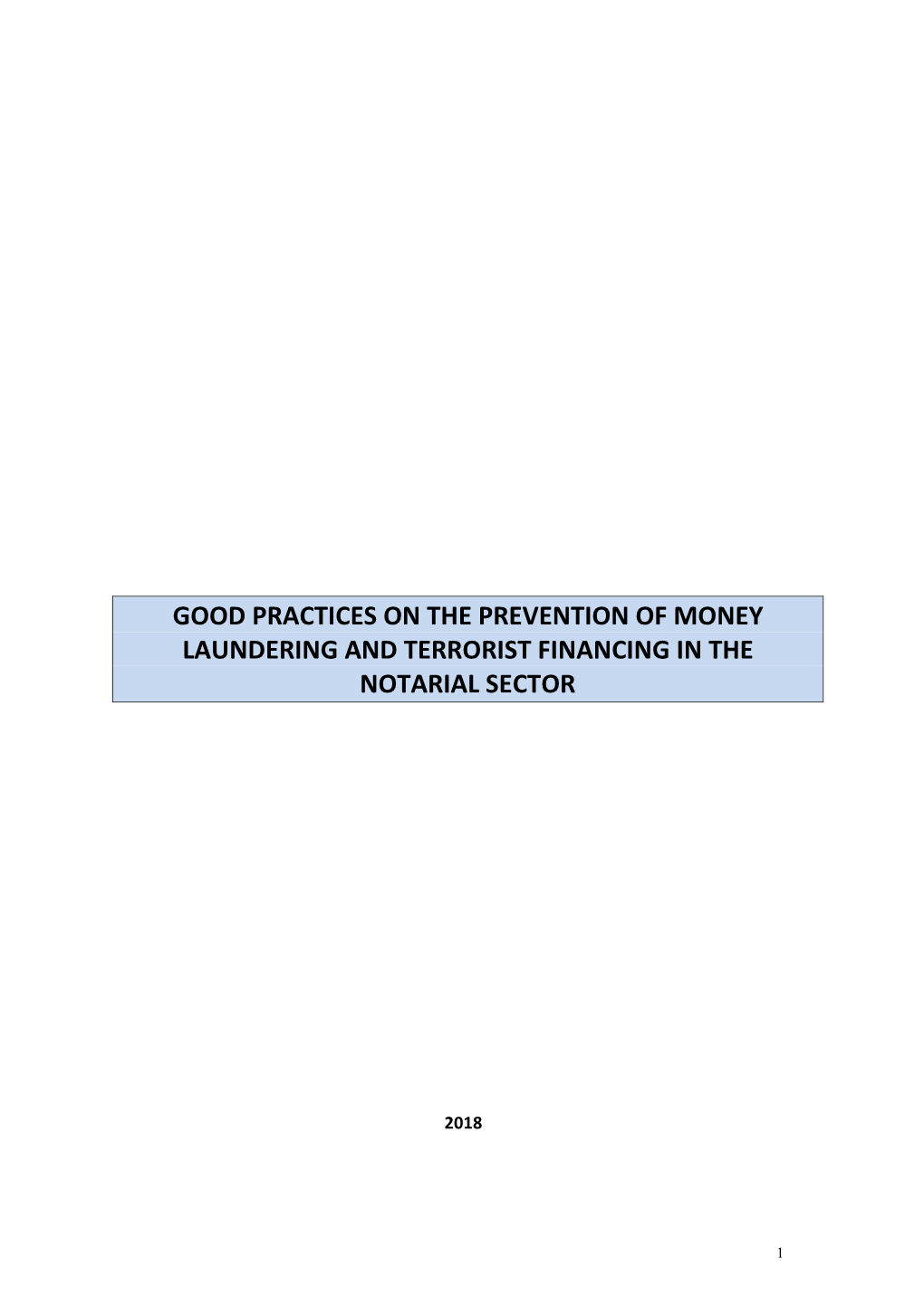 GOOD PRACTICES ON THE PREVENTION OF MONEY LAUNDERING AND TERRORIST FINANCING IN THE NOTARIAL SECTOR

2018

1